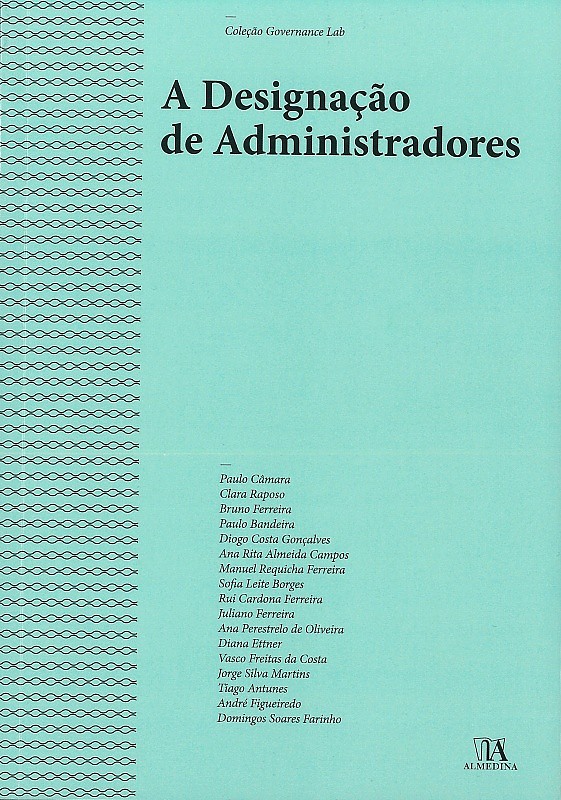 Coleção Governance Lab

A Designação de Administradores

Paulo Câmara
Clara Raposo
Bruno Ferreira
Paulo Bandeira
Diogo Costa Gonçalves
Ana Rita Almeida Campos
Manuel Requicha Ferreira
Sofia Leite Borges
Rui Cardona Ferreira
Juliano Ferreira
Ana Perestrelo de Oliveira
Diana Ettner
Vasco Freitas da Costa
Jorge Silva Martins
Tiago Antunes
André Figueiredo
Domingos Soares Farinho

ALMEDINA